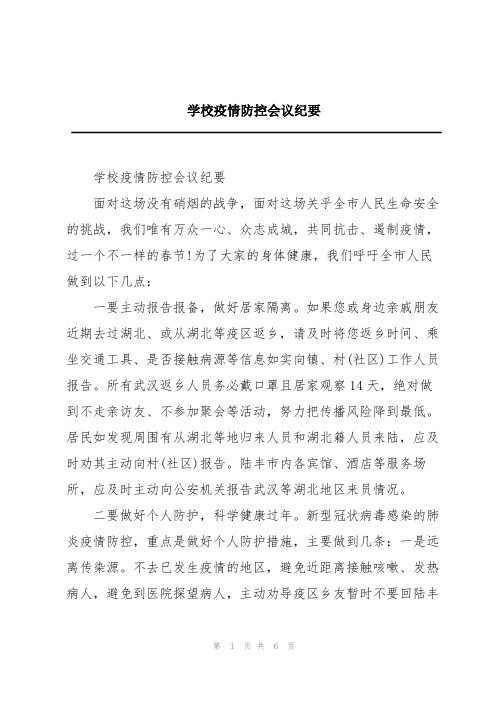 学校疫情防控会议纪要

学校疫情防控会议纪要

面对这场没有硝烟的战争，面对这场关乎全市人民生命安全的挑战，我们唯有万众一心、众志成城，共同抗击、遏制疫情，过一个不一样的春节!为了大家的身体健康，我们呼吁全市人民做到以下几点：

一要主动报告报备，做好居家隔离。如果您或身边亲戚朋友近期去过湖北、或从湖北等疫区返乡，请及时将您返乡时间、乘坐交通工具、是否接触病源等信息如实向镇、村(社区)工作人员报告。所有武汉返乡人员务必戴口罩且居家观察14天，绝对做到不走亲访友、不参加聚会等活动，努力把传播风险降到最低。居民如发现周围有从湖北等地归来人员和湖北籍人员来陆，应及时劝其主动向村(社区)报告。陆丰市内各宾馆、酒店等服务场所，应及时主动向公安机关报告武汉等湖北地区来员情况。

二要做好个人防护，科学健康过年。新型冠状病毒感染的肺炎疫情防控，重点是做好个人防护措施，主要做到几条：一是远离传染源。不去已发生疫情的地区，避免近距离接触咳嗽、发热病人，避免到医院探望病人，主动劝导疫区乡友暂时不要回陆丰

第 1 页 共 6 页